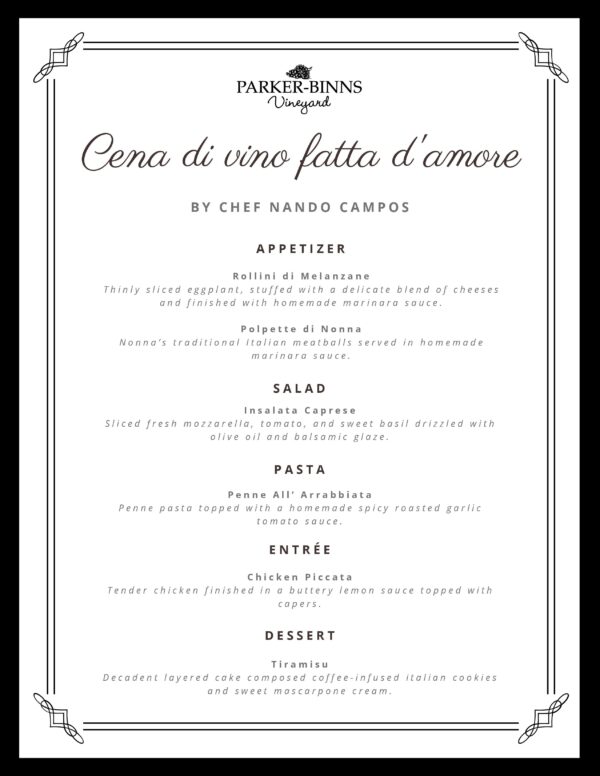 PARKER-BINNS
Vineyard

Cena di vino fatta d'amore

BY CHEF NANDO CAMPOS

APPETIZER

Rollini di Melanzane
Thinly sliced eggplant, stuffed with a delicate blend of cheeses and finished with homemade marinara sauce.

Polpette di Nonna
Nonna's traditional italian meatballs served in homemade marinara sauce.

SALAD

Insalata Caprese
Sliced fresh mozzarella, tomato, and sweet basil drizzled with olive oil and balsamic glaze.

PASTA

Penne All' Arrabbiata
Penne pasta topped with a homemade spicy roasted garlic tomato sauce.

ENTRÉE

Chicken Piccata
Tender chicken finished in a buttery lemon sauce topped with capers.

DESSERT

Tiramisu
Decadent layered cake composed coffee-infused italian cookies and sweet mascarpone cream.